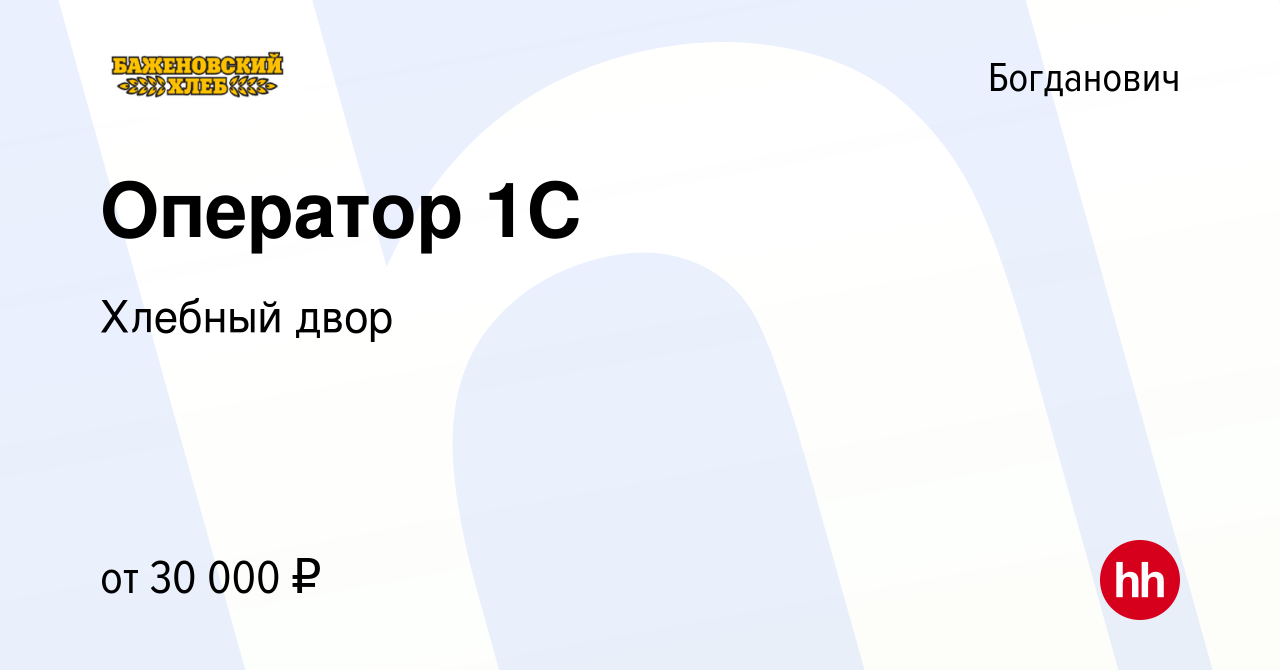 БАЖЕНОВСКИЙ ХЛЕБ

Богданович

Оператор 1С

Хлебный двор

от 30 000 ₽

hh